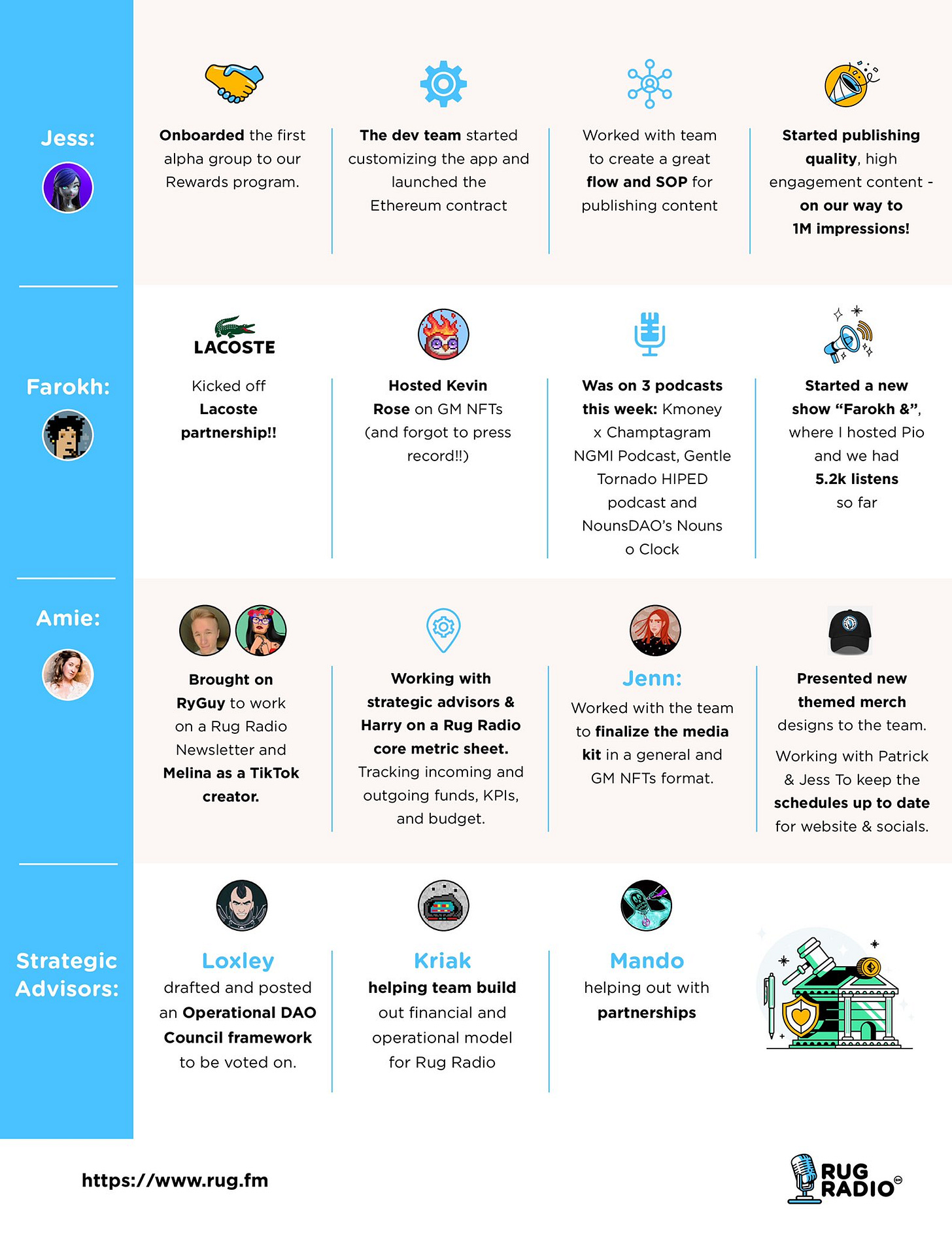 Jess:

Onboarded the first alpha group to our Rewards program.

The dev team started customizing the app and launched the Ethereum contract

Worked with team to create a great flow and SOP for publishing content

Started publishing quality, high engagement content - on our way to 1M impressions!

Farokh:

LACOSTE

Kicked off Lacoste partnership!!

Hosted Kevin Rose on GM NFTs (and forgot to press record!!)

Was on 3 podcasts this week: Kmoney x Champtagram NGMI Podcast, Gentle Tornado HIPED podcast and NounsDAO's Nouns o Clock

Started a new show "Farokh &", where I hosted Pio and we had 5.2k listens so far

Amie:

Brought on RyGuy to work on a Rug Radio Newsletter and Melina as a TikTok creator.

Working with strategic advisors & Harry on a Rug Radio core metric sheet. Tracking incoming and outgoing funds, KPIs, and budget.

Jenn:
Worked with the team to finalize the media kit in a general and GM NFTs format.

Presented new themed merch designs to the team.

Working with Patrick & Jess To keep the schedules up to date for website & socials.

Strategic Advisors:

Loxley
drafted and posted an Operational DAO Council framework to be voted on.

Kriak
helping team build out financial and operational model for Rug Radio

Mando
helping out with partnerships

https://www.rug.fm

RUG RADIO